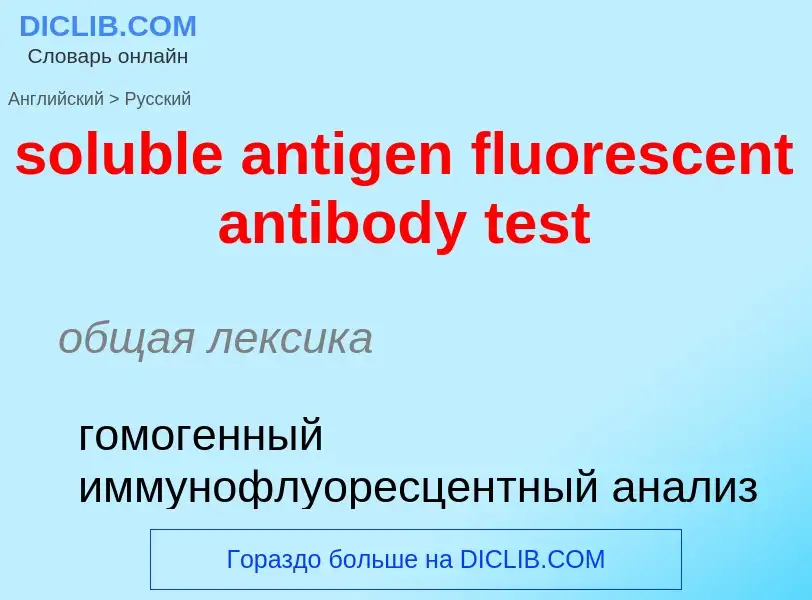 DICLIB.COM
Словарь онлайн

Английский > Русский

soluble antigen fluorescent antibody test

общая лексика

гомогенный иммунофлуоресцентный анализ

Гораздо больше на DICLIB.COM